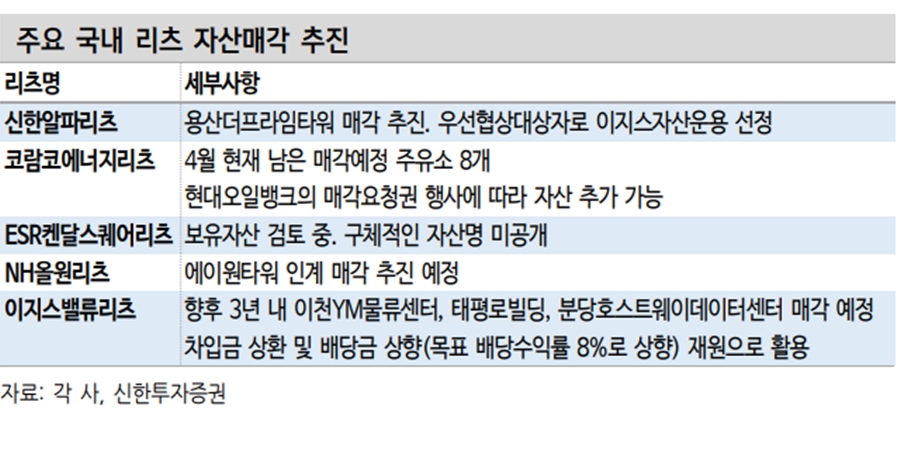 주요 국내 리츠 자산매각 추진

| 리츠명 | 세부사항 |
|---|---|
| 신한알파리츠 | 용산더프라임타워 매각 추진. 우선협상대상자로 이지스자산운용 선정 |
| 코람코에너지리츠 | 4월 현재 남은 매각예정 주유소 8개 현대오일뱅크의 매각요청권 행사에 따라 자산 추가 가능 |
| ESR켄달스퀘어리츠 | 보유자산 검토 중. 구체적인 자산명 미공개 |
| NH올원리츠 | 에이원타워 인계 매각 추진 예정 |
| 이지스밸류리츠 | 향후 3년 내 이천YM물류센터, 태평로빌딩, 분당호스트웨이데이터센터 매각 예정 차입금 상환 및 배당금 상향(목표 배당수익률 8%로 상향) 재원으로 활용 |

자료: 각 사, 신한투자증권